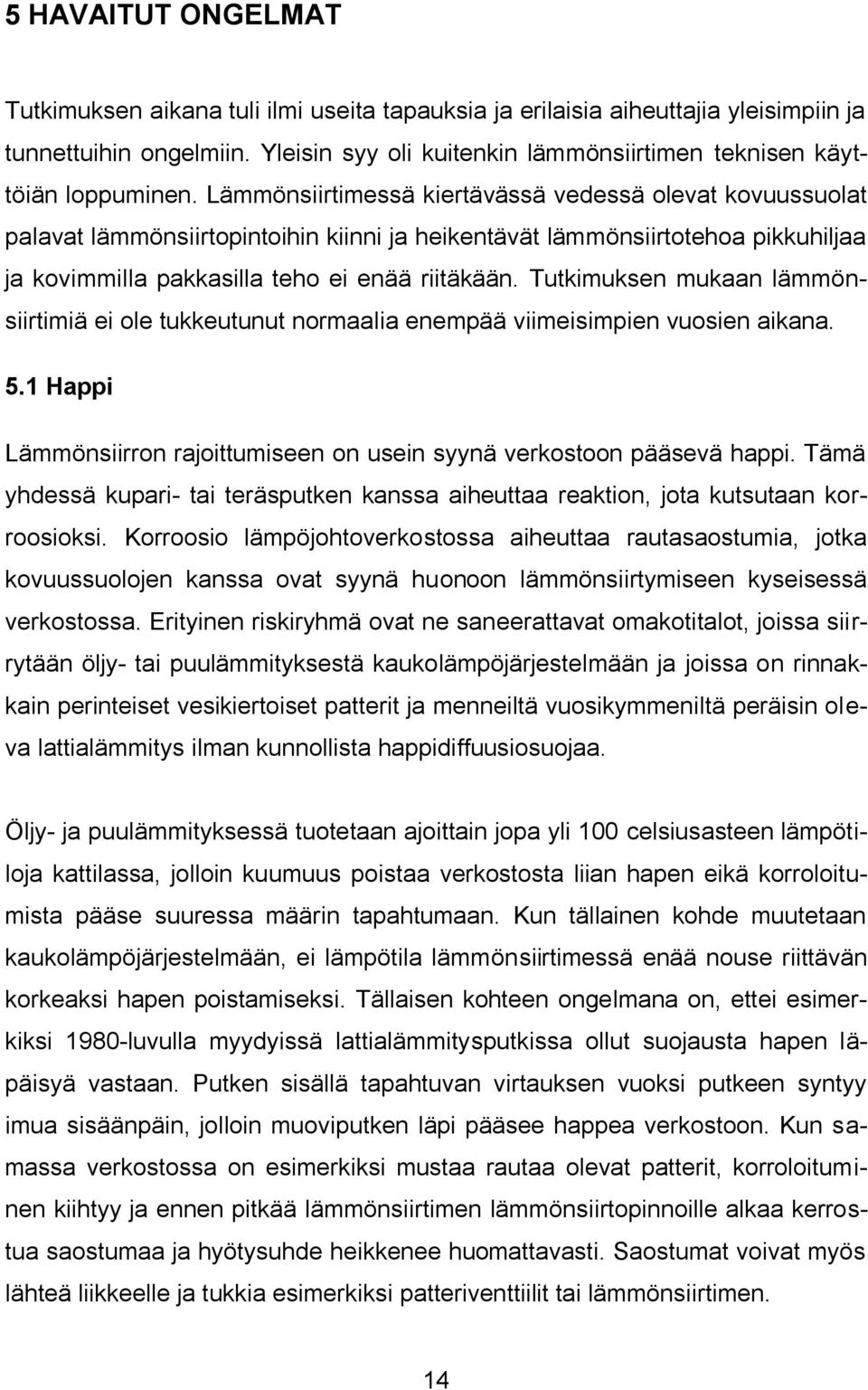 5 HAVAITUT ONGELMAT

Tutkimuksen aikana tuli ilmi useita tapauksia ja erilaisia aiheuttajia yleisimpiin ja tunnettuihin ongelmiin. Yleisin syy oli kuitenkin lämmönsiirtimen teknisen käyttöiän loppuminen. Lämmönsiirtimessä kiertävässä vedessä olevat kovuussuolat palavat lämmönsiirtopintoihin kiinni ja heikentävät lämmönsiirtotehoa pikkuhiljaa ja kovimmilla pakkasilla teho ei enää riitäkään. Tutkimuksen mukaan lämmönsiirtimiä ei ole tukkeutunut normaalia enempää viimeisimpien vuosien aikana.

5.1 Happi

Lämmönsiirron rajoittumiseen on usein syynä verkostoon pääsevä happi. Tämä yhdessä kupari- tai teräsputken kanssa aiheuttaa reaktion, jota kutsutaan korroosioksi. Korroosio lämpöjohtoverkostossa aiheuttaa rautasaostumia, jotka kovuussuolojen kanssa ovat syynä huonoon lämmönsiirtymiseen kyseisessä verkostossa. Erityinen riskiryhmä ovat ne saneerattavat omakotitalot, joissa siirrytään öljy- tai puulämmityksestä kaukolämpöjärjestelmään ja joissa on rinnakkain perinteiset vesikiertoiset patterit ja menneiltä vuosikymmeniltä peräisin oleva lattialämmitys ilman kunnollista happidiffuusiosuojaa.

Öljy- ja puulämmityksessä tuotetaan ajoittain jopa yli 100 celsiusasteen lämpötiloja kattilassa, jolloin kuumuus poistaa verkostosta liian hapen eikä korroloitumista pääse suuressa määrin tapahtumaan. Kun tällainen kohde muutetaan kaukolämpöjärjestelmään, ei lämpötila lämmönsiirtimessä enää nouse riittävän korkeaksi hapen poistamiseksi. Tällaisen kohteen ongelmana on, ettei esimerkiksi 1980-luvulla myydyissä lattialämmitysputkissa ollut suojausta hapen läpäisyä vastaan. Putken sisällä tapahtuvan virtauksen vuoksi putkeen syntyy imua sisäänpäin, jolloin muoviputken läpi pääsee happea verkostoon. Kun samassa verkostossa on esimerkiksi mustaa rautaa olevat patterit, korroloituminen kiihtyy ja ennen pitkää lämmönsiirtimen lämmönsiirtopinnoille alkaa kerrostua saostumaa ja hyötysuhde heikkenee huomattavasti. Saostumat voivat myös lähteä liikkeelle ja tukkia esimerkiksi patteriventtiilit tai lämmönsiirtimen.

14